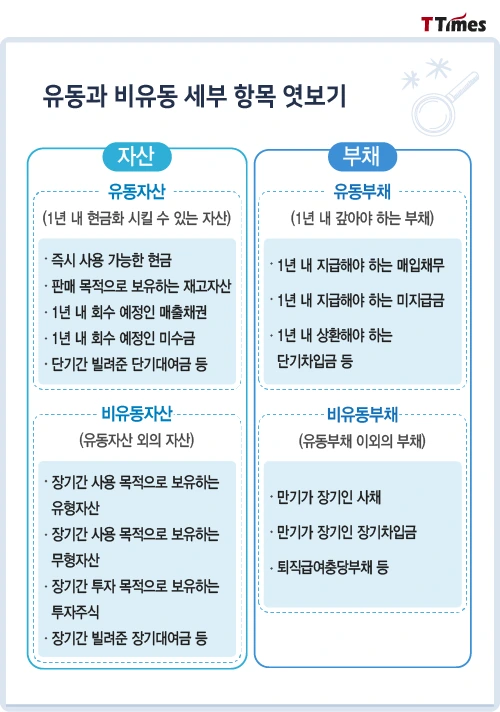 TTimes

유동과 비유동 세부 항목 엿보기

자산

유동자산

(1년 내 현금화 시킬 수 있는 자산)

· 즉시 사용 가능한 현금
· 판매 목적으로 보유하는 재고자산
· 1년 내 회수 예정인 매출채권
· 1년 내 회수 예정인 미수금
· 단기간 빌려준 단기대여금 등

비유동자산

(유동자산 외의 자산)

· 장기간 사용 목적으로 보유하는 유형자산
· 장기간 사용 목적으로 보유하는 무형자산
· 장기간 투자 목적으로 보유하는 투자주식
· 장기간 빌려준 장기대여금 등

부채

유동부채

(1년 내 갚아야 하는 부채)

· 1년 내 지급해야 하는 매입채무
· 1년 내 지급해야 하는 미지급금
· 1년 내 상환해야 하는 단기차입금 등

비유동부채

(유동부채 이외의 부채)

· 만기가 장기인 사채
· 만기가 장기인 장기차입금
· 퇴직급여충당부채 등